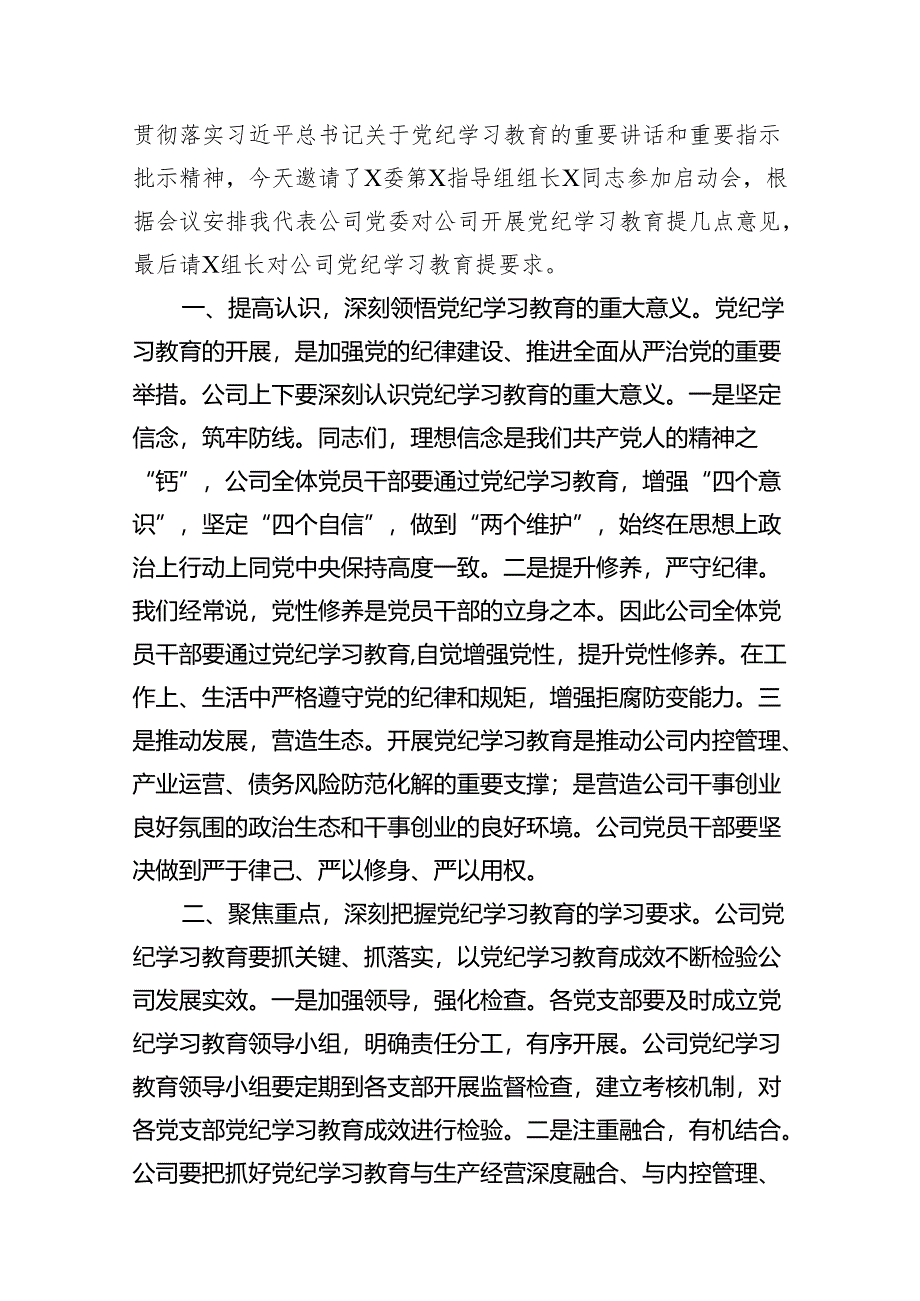 贯彻落实习近平总书记关于党纪学习教育的重要讲话和重要指示批示精神，今天邀请了X委第X指导组组长X同志参加启动会，根据会议安排我代表公司党委对公司开展党纪学习教育提几点意见，最后请X组长对公司党纪学习教育提要求。

一、提高认识，深刻领悟党纪学习教育的重大意义。党纪学习教育的开展，是加强党的纪律建设、推进全面从严治党的重要举措。公司上下要深刻认识党纪学习教育的重大意义。一是坚定信念，筑牢防线。同志们，理想信念是我们共产党人的精神之“钙”，公司全体党员干部要通过党纪学习教育，增强“四个意识”，坚定“四个自信”，做到“两个维护”，始终在思想上政治上行动上同党中央保持高度一致。二是提升修养，严守纪律。我们经常说，党性修养是党员干部的立身之本。因此公司全体党员干部要通过党纪学习教育,自觉增强党性，提升党性修养。在工作上、生活中严格遵守党的纪律和规矩，增强拒腐防变能力。三是推动发展，营造生态。开展党纪学习教育是推动公司内控管理、产业运营、债务风险防范化解的重要支撑；是营造公司干事创业良好氛围的政治生态和干事创业的良好环境。公司党员干部要坚决做到严于律己、严以修身、严以用权。

二、聚焦重点，深刻把握党纪学习教育的学习要求。公司党纪学习教育要抓关键、抓落实，以党纪学习教育成效不断检验公司发展实效。一是加强领导，强化检查。各党支部要及时成立党纪学习教育领导小组，明确责任分工，有序开展。公司党纪学习教育领导小组要定期到各支部开展监督检查，建立考核机制，对各党支部党纪学习教育成效进行检验。二是注重融合，有机结合。公司要把抓好党纪学习教育与生产经营深度融合、与内控管理、